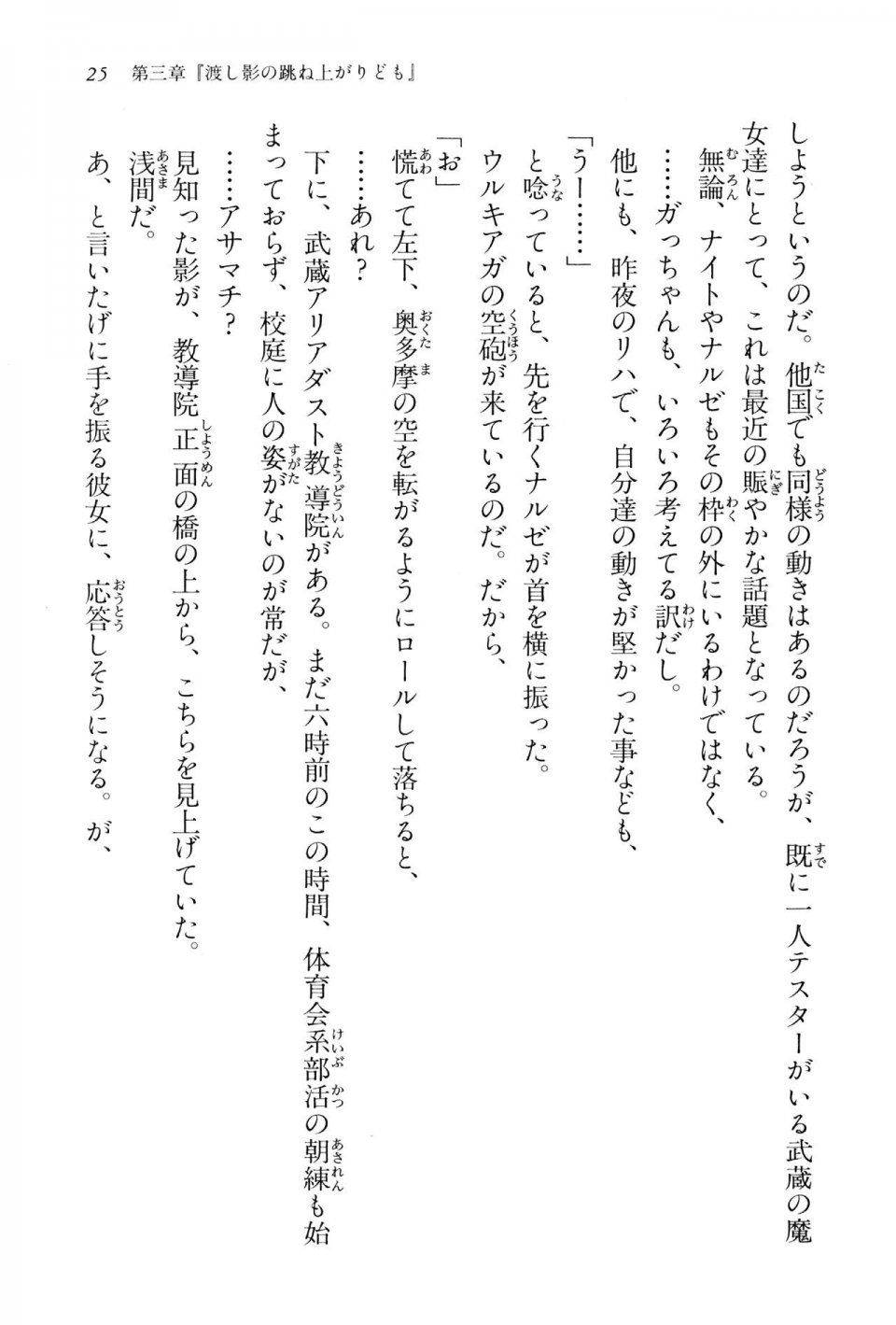 25　第三章『渡し影の跳ね上がりども』

しようというのだ。他国でも同様の動きはあるのだろうが、既に一人テスターがいる武蔵の魔女達にとって、これは最近の賑やかな話題となっている。
無論、ナイトやナルゼもその枠の外にいるわけではなく、
……ガっちゃんも、いろいろ考えてる訳だし。
他にも、昨夜のリハで、自分達の動きが堅かった事なども、
「うー……」
と唸っていると、先を行くナルゼが首を横に振った。
ウルキアガの空砲が来ているのだ。だから、
「お」
慌てて左下、奥多摩の空を転がるようにロールして落ちると、
……あれ？
下に、武蔵アリアダスト教導院がある。まだ六時前のこの時間、体育会系部活の朝練も始まっておらず、校庭に人の姿がないのが常だが、
……アサマチ？
見知った影が、教導院正面の橋の上から、こちらを見上げていた。
浅間だ。
あ、と言いたげに手を振る彼女に、応答しそうになる。が、